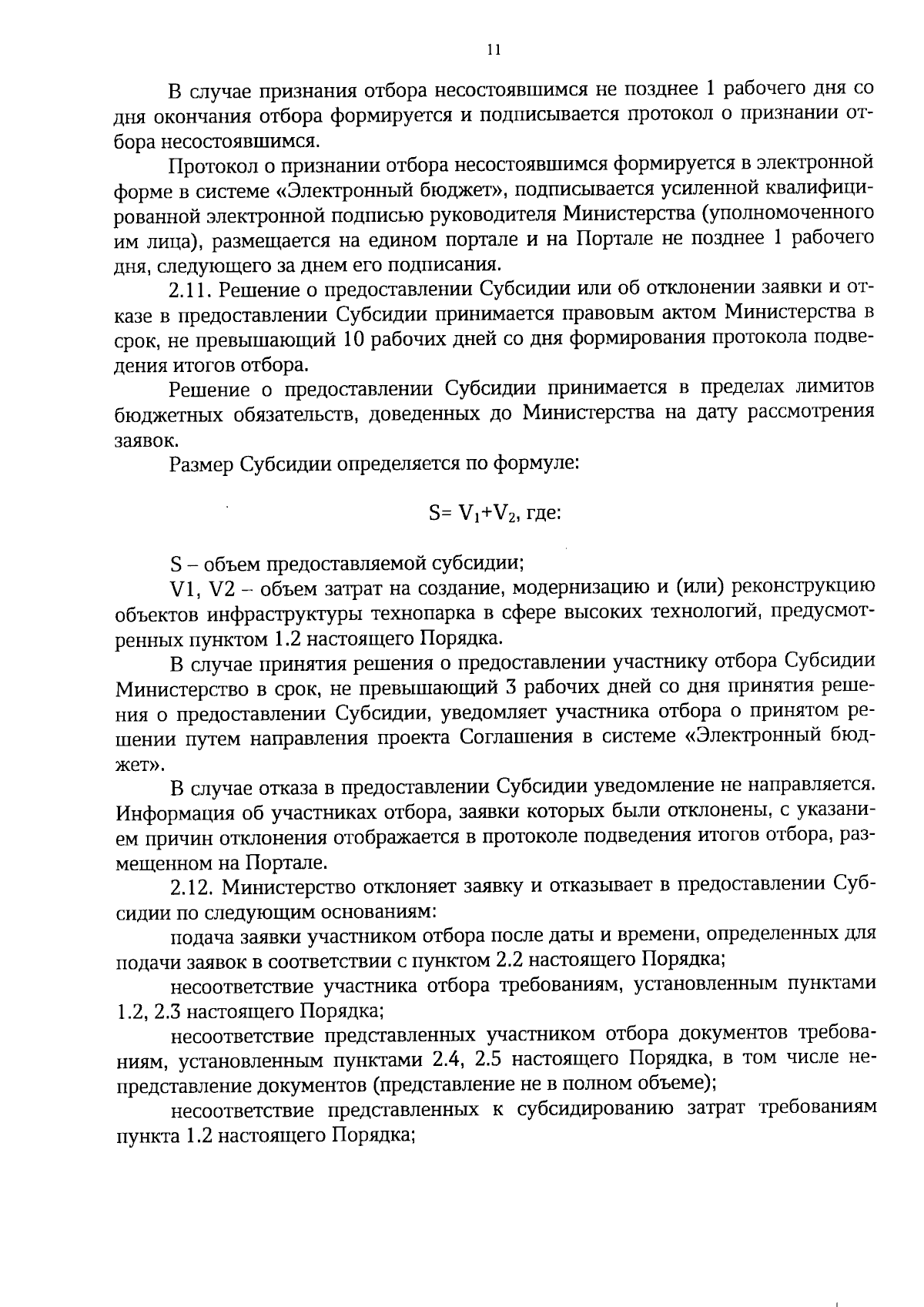 11

В случае признания отбора несостоявшимся не позднее 1 рабочего дня со дня окончания отбора формируется и подписывается протокол о признании отбора несостоявшимся.

Протокол о признании отбора несостоявшимся формируется в электронной форме в системе «Электронный бюджет», подписывается усиленной квалифицированной электронной подписью руководителя Министерства (уполномоченного им лица), размещается на едином портале и на Портале не позднее 1 рабочего дня, следующего за днем его подписания.

2.11. Решение о предоставлении Субсидии или об отклонении заявки и отказе в предоставлении Субсидии принимается правовым актом Министерства в срок, не превышающий 10 рабочих дней со дня формирования протокола подведения итогов отбора.

Решение о предоставлении Субсидии принимается в пределах лимитов бюджетных обязательств, доведенных до Министерства на дату рассмотрения заявок.

Размер Субсидии определяется по формуле:

$S= V_1+V_2$, где:

S – объем предоставляемой субсидии;

V1, V2 – объем затрат на создание, модернизацию и (или) реконструкцию объектов инфраструктуры технопарка в сфере высоких технологий, предусмотренных пунктом 1.2 настоящего Порядка.

В случае принятия решения о предоставлении участнику отбора Субсидии Министерство в срок, не превышающий 3 рабочих дней со дня принятия решения о предоставлении Субсидии, уведомляет участника отбора о принятом решении путем направления проекта Соглашения в системе «Электронный бюджет».

В случае отказа в предоставлении Субсидии уведомление не направляется. Информация об участниках отбора, заявки которых были отклонены, с указанием причин отклонения отображается в протоколе подведения итогов отбора, размещенном на Портале.

2.12. Министерство отклоняет заявку и отказывает в предоставлении Субсидии по следующим основаниям:

подача заявки участником отбора после даты и времени, определенных для подачи заявок в соответствии с пунктом 2.2 настоящего Порядка;

несоответствие участника отбора требованиям, установленным пунктами 1.2, 2.3 настоящего Порядка;

несоответствие представленных участником отбора документов требованиям, установленным пунктами 2.4, 2.5 настоящего Порядка, в том числе непредставление документов (представление не в полном объеме);

несоответствие представленных к субсидированию затрат требованиям пункта 1.2 настоящего Порядка;